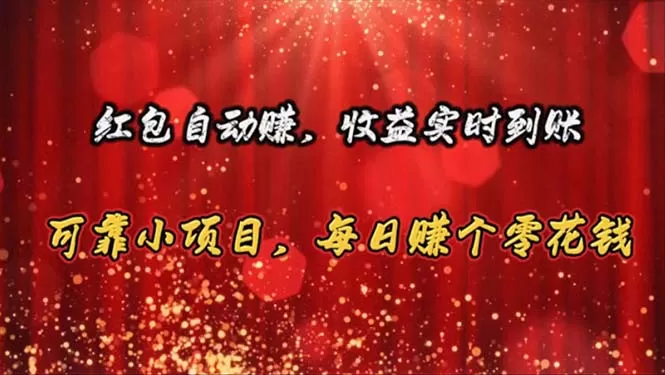 红包自动赚，收益实时到账

可靠小项目，每日赚个零花钱